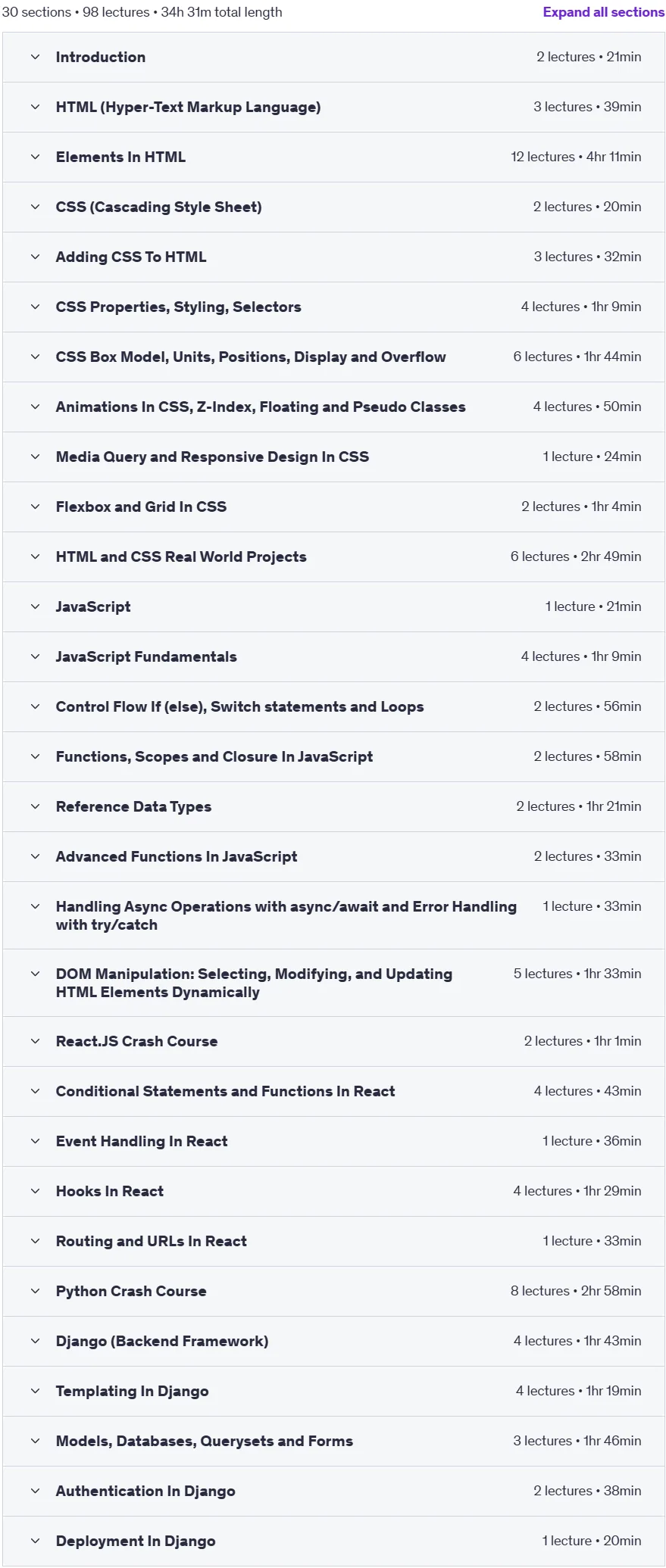 30 sections • 98 lectures • 34h 31m total length

Expand all sections

Introduction 2 lectures • 21min

HTML (Hyper-Text Markup Language) 3 lectures • 39min

Elements In HTML 12 lectures • 4hr 11min

CSS (Cascading Style Sheet) 2 lectures • 20min

Adding CSS To HTML 3 lectures • 32min

CSS Properties, Styling, Selectors 4 lectures • 1hr 9min

CSS Box Model, Units, Positions, Display and Overflow 6 lectures • 1hr 44min

Animations In CSS, Z-Index, Floating and Pseudo Classes 4 lectures • 50min

Media Query and Responsive Design In CSS 1 lecture • 24min

Flexbox and Grid In CSS 2 lectures • 1hr 4min

HTML and CSS Real World Projects 6 lectures • 2hr 49min

JavaScript 1 lecture • 21min

JavaScript Fundamentals 4 lectures • 1hr 9min

Control Flow If (else), Switch statements and Loops 2 lectures • 56min

Functions, Scopes and Closure In JavaScript 2 lectures • 58min

Reference Data Types 2 lectures • 1hr 21min

Advanced Functions In JavaScript 2 lectures • 33min

Handling Async Operations with async/await and Error Handling with try/catch 1 lecture • 33min

DOM Manipulation: Selecting, Modifying, and Updating HTML Elements Dynamically 5 lectures • 1hr 33min

React.JS Crash Course 2 lectures • 1hr 1min

Conditional Statements and Functions In React 4 lectures • 43min

Event Handling In React 1 lecture • 36min

Hooks In React 4 lectures • 1hr 29min

Routing and URLs In React 1 lecture • 33min

Python Crash Course 8 lectures • 2hr 58min

Django (Backend Framework) 4 lectures • 1hr 43min

Templating In Django 4 lectures • 1hr 19min

Models, Databases, Querysets and Forms 3 lectures • 1hr 46min

Authentication In Django 2 lectures • 38min

Deployment In Django 1 lecture • 20min